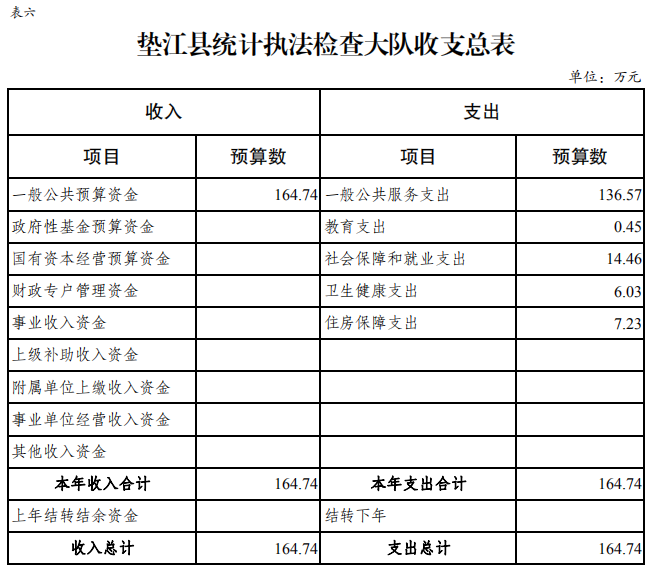 表六

垫江县统计执法检查大队收支总表

单位：万元

| 收入 | | 支出 | |
|---|---|---|---|
| 项目 | 预算数 | 项目 | 预算数 |
| 一般公共预算资金 | 164.74 | 一般公共服务支出 | 136.57 |
| 政府性基金预算资金 | | 教育支出 | 0.45 |
| 国有资本经营预算资金 | | 社会保障和就业支出 | 14.46 |
| 财政专户管理资金 | | 卫生健康支出 | 6.03 |
| 事业收入资金 | | 住房保障支出 | 7.23 |
| 上级补助收入资金 | | | |
| 附属单位上缴收入资金 | | | |
| 事业单位经营收入资金 | | | |
| 其他收入资金 | | | |
| 本年收入合计 | 164.74 | 本年支出合计 | 164.74 |
| 上年结转结余资金 | | 结转下年 | |
| 收入总计 | 164.74 | 支出总计 | 164.74 |